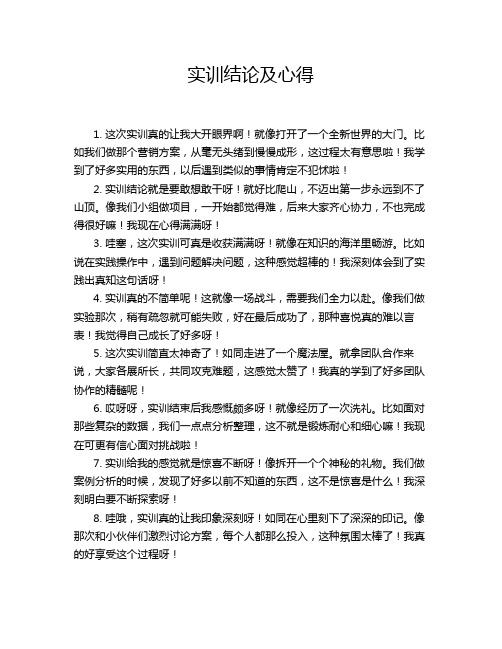 实训结论及心得

1. 这次实训真的让我大开眼界啊！就像打开了一个全新世界的大门。比如我们做那个营销方案，从毫无头绪到慢慢成形，这过程太有意思啦！我学到了好多实用的东西，以后遇到类似的事情肯定不犯怵啦！

2. 实训结论就是要敢想敢干呀！就好比爬山，不迈出第一步永远到不了山顶。像我们小组做项目，一开始都觉得难，后来大家齐心协力，不也完成得很好嘛！我现在心得满满呀！

3. 哇塞，这次实训可真是收获满满呀！就像在知识的海洋里畅游。比如说在实践操作中，遇到问题解决问题，这种感觉超棒的！我深刻体会到了实践出真知这句话呀！

4. 实训真的不简单呢！这就像一场战斗，需要我们全力以赴。像我们做实验那次，稍有疏忽就可能失败，好在最后成功了，那种喜悦真的难以言表！我觉得自己成长了好多呀！

5. 这次实训简直太神奇了！如同走进了一个魔法屋。就拿团队合作来说，大家各展所长，共同攻克难题，这感觉太赞了！我真的学到了好多团队协作的精髓呢！

6. 哎呀呀，实训结束后我感慨颇多呀！就像经历了一次洗礼。比如面对那些复杂的数据，我们一点点分析整理，这不就是锻炼耐心和细心嘛！我现在可更有信心面对挑战啦！

7. 实训给我的感觉就是惊喜不断呀！像拆开一个个神秘的礼物。我们做案例分析的时候，发现了好多以前不知道的东西，这不是惊喜是什么！我深刻明白要不断探索呀！

8. 哇哦，实训真的让我印象深刻呀！如同在心里刻下了深深的印记。像那次和小伙伴们激烈讨论方案，每个人都那么投入，这种氛围太棒了！我真的好享受这个过程呀！